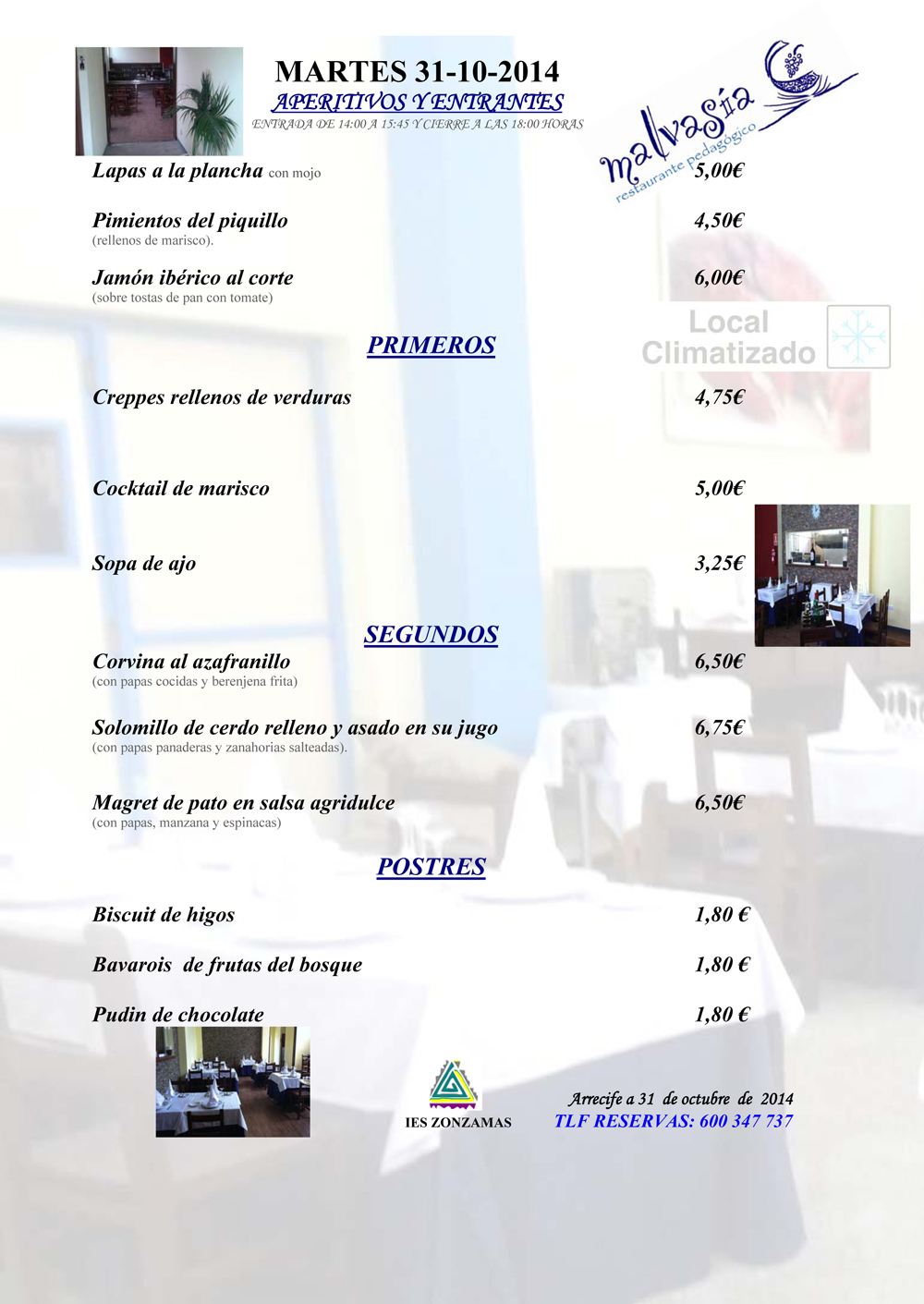 MARTES 31-10-2014
APERITIVOS Y ENTRANTES
ENTRADA DE 14:00 A 15:45 Y CIERRE A LAS 18:00 HORAS

malvasía
restaurante pedagógico

Lapas a la plancha con mojo 5,00€

Pimientos del piquillo 4,50€
(rellenos de marisco).

Jamón ibérico al corte 6,00€
(sobre tostas de pan con tomate)

Local Climatizado

PRIMEROS

Creppes rellenos de verduras 4,75€

Cocktail de marisco 5,00€

Sopa de ajo 3,25€

SEGUNDOS

Corvina al azafranillo 6,50€
(con papas cocidas y berenjena frita)

Solomillo de cerdo relleno y asado en su jugo 6,75€
(con papas panaderas y zanahorias salteadas).

Magret de pato en salsa agridulce 6,50€
(con papas, manzana y espinacas)

POSTRES

Biscuit de higos 1,80 €

Bavarois de frutas del bosque 1,80 €

Pudin de chocolate 1,80 €

IES ZONZAMAS

Arrecife a 31 de octubre de 2014
TLF RESERVAS: 600 347 737